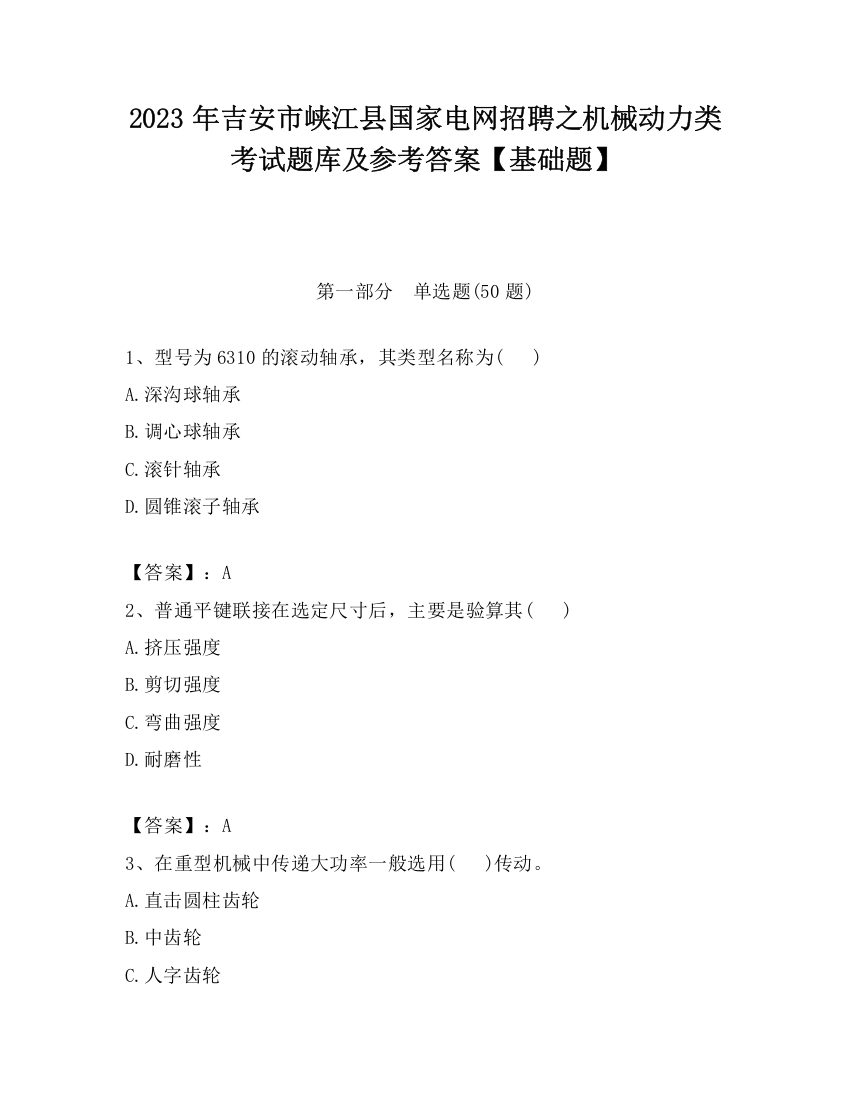 2023 年吉安市峡江县国家电网招聘之机械动力类考试题库及参考答案【基础题】

第一部分　单选题(50 题)

1、型号为 6310 的滚动轴承，其类型名称为(　　)

A.深沟球轴承

B.调心球轴承

C.滚针轴承

D.圆锥滚子轴承

【答案】：A

2、普通平键联接在选定尺寸后，主要是验算其(　　)

A.挤压强度

B.剪切强度

C.弯曲强度

D.耐磨性

【答案】：A

3、在重型机械中传递大功率一般选用(　　)传动。

A.直击圆柱齿轮

B.中齿轮

C.人字齿轮